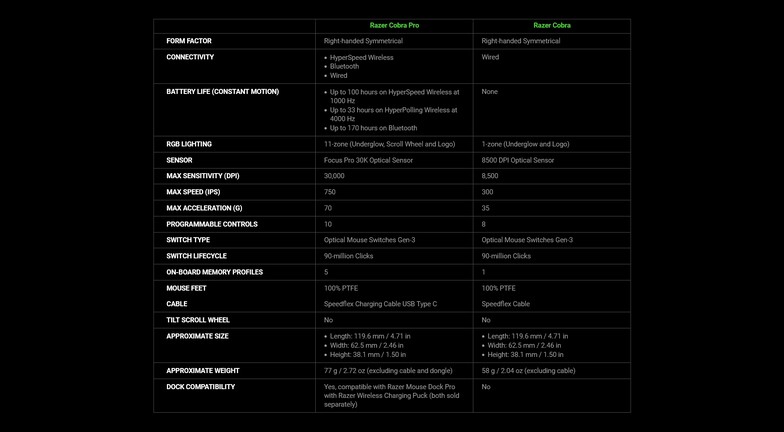 |  | Razer Cobra Pro | Razer Cobra |
|---|---|---|
| FORM FACTOR | Right-handed Symmetrical | Right-handed Symmetrical |
| CONNECTIVITY | • HyperSpeed Wireless • Bluetooth • Wired | Wired |
| BATTERY LIFE (CONSTANT MOTION) | • Up to 100 hours on HyperSpeed Wireless at 1000 Hz • Up to 33 hours on HyperPolling Wireless at 4000 Hz • Up to 170 hours on Bluetooth | None |
| RGB LIGHTING | 11-zone (Underglow, Scroll Wheel and Logo) | 1-zone (Underglow and Logo) |
| SENSOR | Focus Pro 30K Optical Sensor | 8500 DPI Optical Sensor |
| MAX SENSITIVITY (DPI) | 30,000 | 8,500 |
| MAX SPEED (IPS) | 750 | 300 |
| MAX ACCELERATION (G) | 70 | 35 |
| PROGRAMMABLE CONTROLS | 10 | 8 |
| SWITCH TYPE | Optical Mouse Switches Gen-3 | Optical Mouse Switches Gen-3 |
| SWITCH LIFECYCLE | 90-million Clicks | 90-million Clicks |
| ON-BOARD MEMORY PROFILES | 5 | 1 |
| MOUSE FEET | 100% PTFE | 100% PTFE |
| CABLE | Speedflex Charging Cable USB Type C | Speedflex Cable |
| TILT SCROLL WHEEL | No | No |
| APPROXIMATE SIZE | • Length: 119.6 mm / 4.71 in • Width: 62.5 mm / 2.46 in • Height: 38.1 mm / 1.50 in | • Length: 119.6 mm / 4.71 in • Width: 62.5 mm / 2.46 in • Height: 38.1 mm / 1.50 in |
| APPROXIMATE WEIGHT | 77 g / 2.72 oz (excluding cable and dongle) | 58 g / 2.04 oz (excluding cable) |
| DOCK COMPATIBILITY | Yes, compatible with Razer Mouse Dock Pro with Razer Wireless Charging Puck (both sold separately) | No |